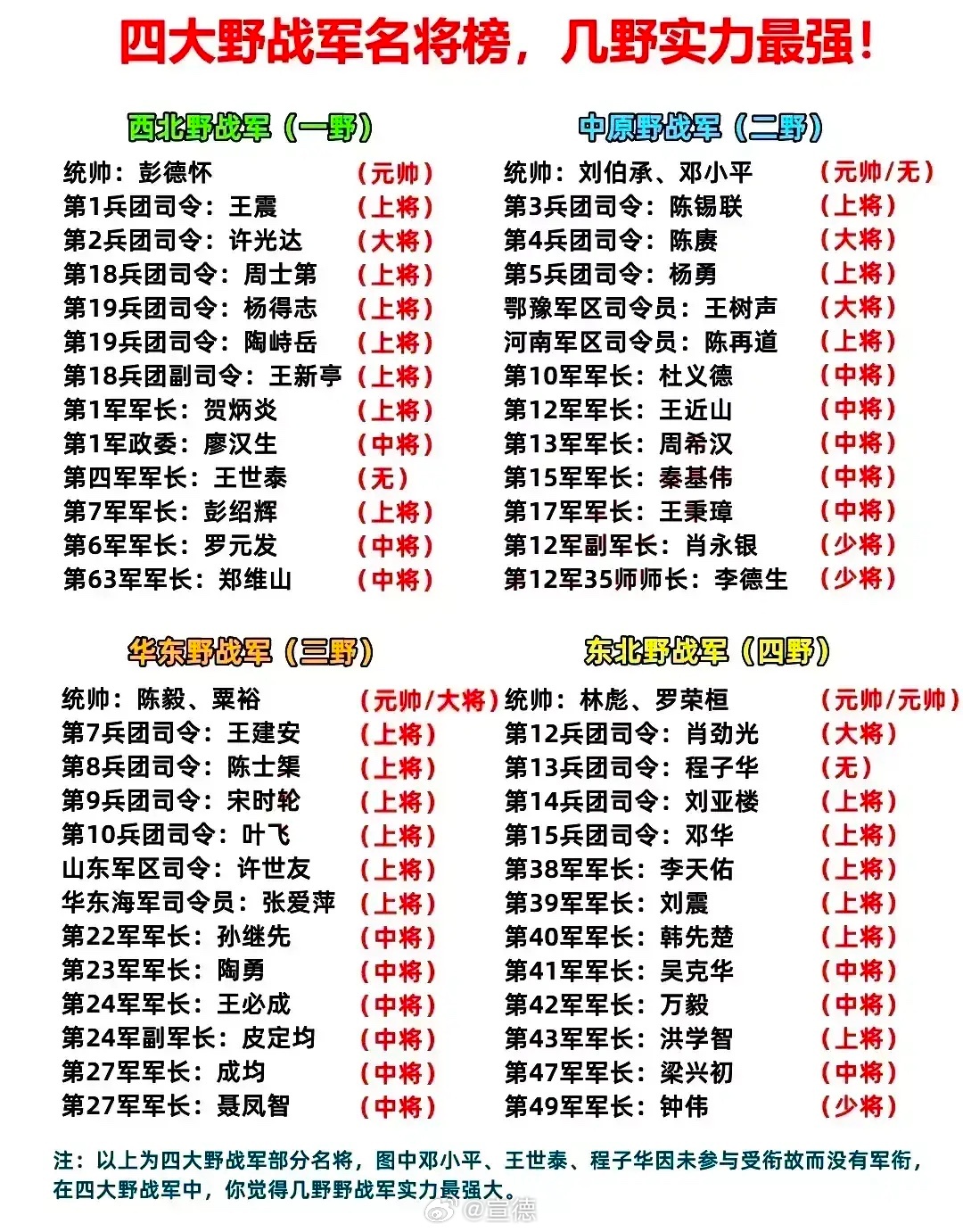 四大野战军名将榜，几野实力最强！

西北野战军（一野）

统帅：彭德怀 （元帅）
第1兵团司令：王震 （上将）
第2兵团司令：许光达 （大将）
第18兵团司令：周士第 （上将）
第19兵团司令：杨得志 （上将）
第19兵团司令：陶峙岳 （上将）
第18兵团副司令：王新亭 （上将）
第1军军长：贺炳炎 （上将）
第1军政委：廖汉生 （中将）
第四军军长：王世泰 （无）
第7军军长：彭绍辉 （上将）
第6军军长：罗元发 （中将）
第63军军长：郑维山 （中将）

中原野战军（二野）

统帅：刘伯承、邓小平 （元帅/无）
第3兵团司令：陈锡联 （上将）
第4兵团司令：陈赓 （大将）
第5兵团司令：杨勇 （上将）
鄂豫军区司令员：王树声 （大将）
河南军区司令员：陈再道 （上将）
第10军军长：杜义德 （中将）
第12军军长：王近山 （中将）
第13军军长：周希汉 （中将）
第15军军长：秦基伟 （中将）
第17军军长：王秉璋 （中将）
第12军副军长：肖永银 （少将）
第12军35师师长：李德生 （少将）

华东野战军（三野）

统帅：陈毅、粟裕 （元帅/大将）
第7兵团司令：王建安 （上将）
第8兵团司令：陈士榘 （上将）
第9兵团司令：宋时轮 （上将）
第10兵团司令：叶飞 （上将）
山东军区司令：许世友 （上将）
华东海军司令员：张爱萍 （上将）
第22军军长：孙继先 （中将）
第23军军长：陶勇 （中将）
第24军军长：王必成 （中将）
第24军副军长：皮定均 （中将）
第27军军长：成均 （中将）
第27军军长：聂凤智 （中将）

东北野战军（四野）

统帅：林彪、罗荣桓 （元帅/元帅）
第12兵团司令：肖劲光 （大将）
第13兵团司令：程子华 （无）
第14兵团司令：刘亚楼 （上将）
第15兵团司令：邓华 （上将）
第38军军长：李天佑 （上将）
第39军军长：刘震 （上将）
第40军军长：韩先楚 （上将）
第41军军长：吴克华 （中将）
第42军军长：万毅 （中将）
第43军军长：洪学智 （上将）
第47军军长：梁兴初 （中将）
第49军军长：钟伟 （少将）

注：以上为四大野战军部分名将，图中邓小平、王世泰、程子华因未参与受衔故而没有军衔，在四大野战军中，你觉得几野野战军实力最强大。

@宣德